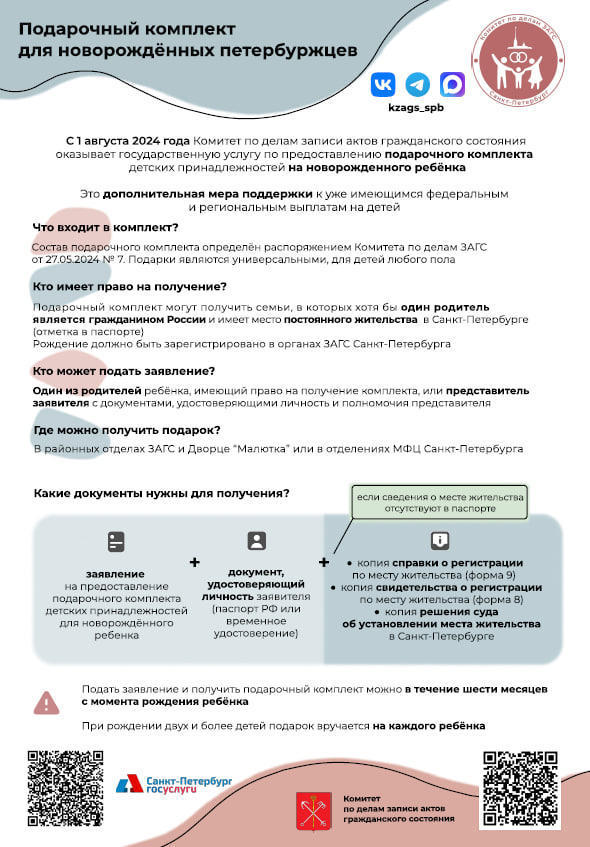 Подарочный комплект для новорождённых петербуржцев

Комитет по делам ЗАГС
Санкт-Петербург

kzags_spb

С 1 августа 2024 года Комитет по делам записи актов гражданского состояния оказывает государственную услугу по предоставлению подарочного комплекта детских принадлежностей на новорожденного ребёнка

Это дополнительная мера поддержки к уже имеющимся федеральным и региональным выплатам на детей

Что входит в комплект?

Состав подарочного комплекта определён распоряжением Комитета по делам ЗАГС от 27.05.2024 № 7. Подарки являются универсальными, для детей любого пола

Кто имеет право на получение?

Подарочный комплект могут получить семьи, в которых хотя бы один родитель является гражданином России и имеет место постоянного жительства в Санкт-Петербурге (отметка в паспорте)
Рождение должно быть зарегистрировано в органах ЗАГС Санкт-Петербурга

Кто может подать заявление?

Один из родителей ребёнка, имеющий право на получение комплекта, или представитель заявителя с документами, удостоверяющими личность и полномочия представителя

Где можно получить подарок?

В районных отделах ЗАГС и Дворце "Малютка" или в отделениях МФЦ Санкт-Петербурга

Какие документы нужны для получения?

если сведения о месте жительства отсутствуют в паспорте

заявление на предоставление подарочного комплекта детских принадлежностей для новорождённого ребенка

+

документ, удостоверяющий личность заявителя (паспорт РФ или временное удостоверение)

+

• копия справки о регистрации по месту жительства (форма 9)
• копия свидетельства о регистрации по месту жительства (форма 8)
• копия решения суда об установлении места жительства в Санкт-Петербурге

Подать заявление и получить подарочный комплект можно в течение шести месяцев с момента рождения ребёнка

При рождении двух и более детей подарок вручается на каждого ребёнка

Санкт-Петербург госуслуги

Комитет по делам записи актов гражданского состояния